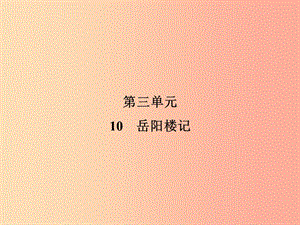 第三单元

10　岳阳楼记